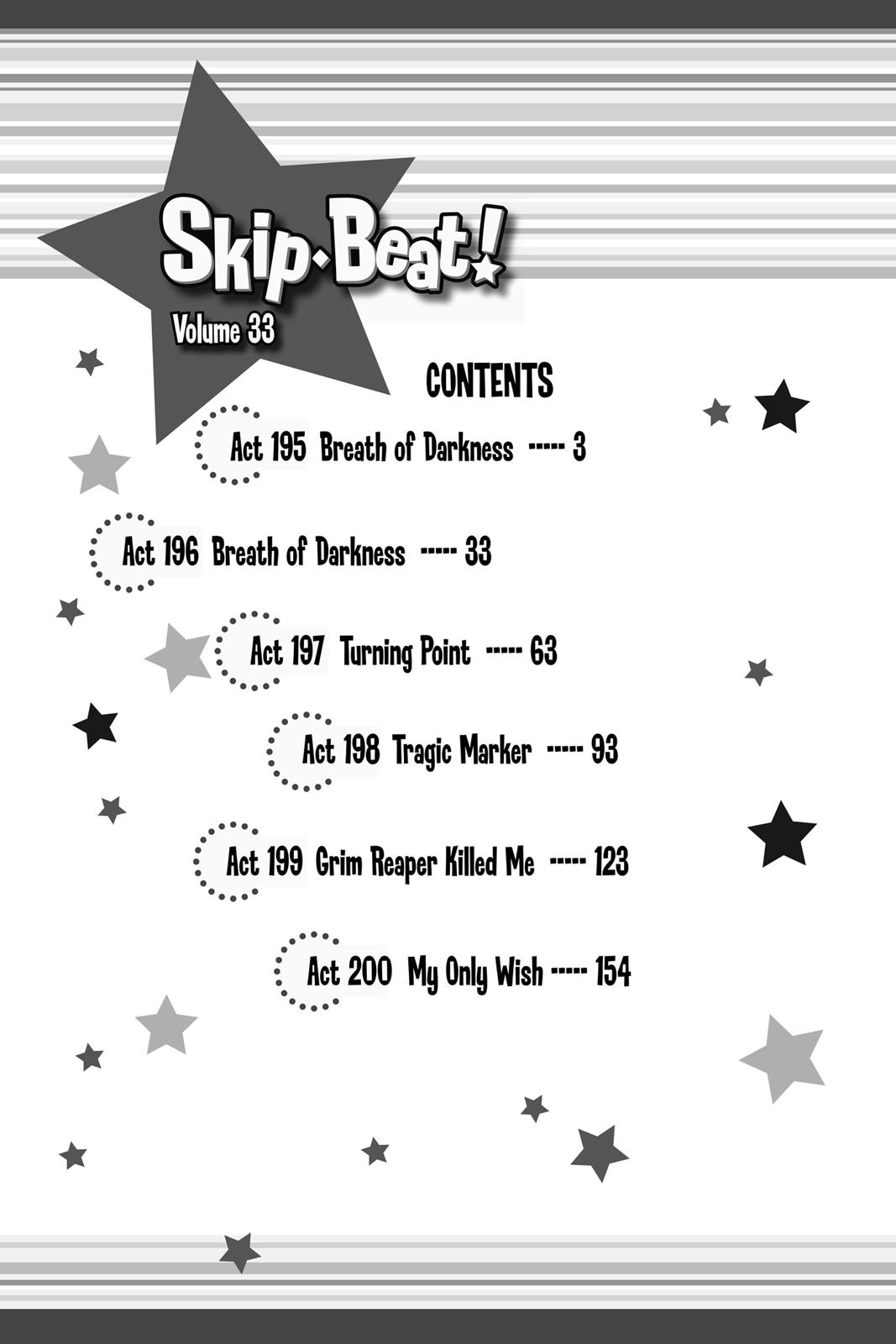 Skip·Beat!
Volume 33

CONTENTS

Act 195 Breath of Darkness ----- 3

Act 196 Breath of Darkness ----- 33

Act 197 Turning Point ----- 63

Act 198 Tragic Marker ----- 93

Act 199 Grim Reaper Killed Me ----- 123

Act 200 My Only Wish ----- 154